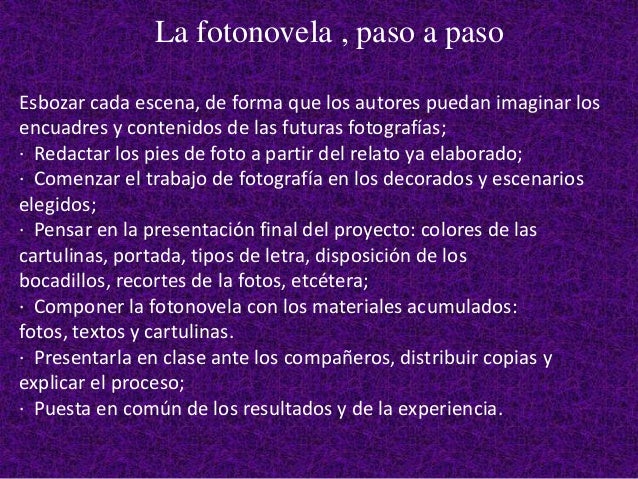 La fotonovela , paso a paso

Esbozar cada escena, de forma que los autores puedan imaginar los encuadres y contenidos de las futuras fotografías;

· Redactar los pies de foto a partir del relato ya elaborado;

· Comenzar el trabajo de fotografía en los decorados y escenarios elegidos;

· Pensar en la presentación final del proyecto: colores de las cartulinas, portada, tipos de letra, disposición de los bocadillos, recortes de la fotos, etcétera;

· Componer la fotonovela con los materiales acumulados: fotos, textos y cartulinas.

· Presentarla en clase ante los compañeros, distribuir copias y explicar el proceso;

· Puesta en común de los resultados y de la experiencia.